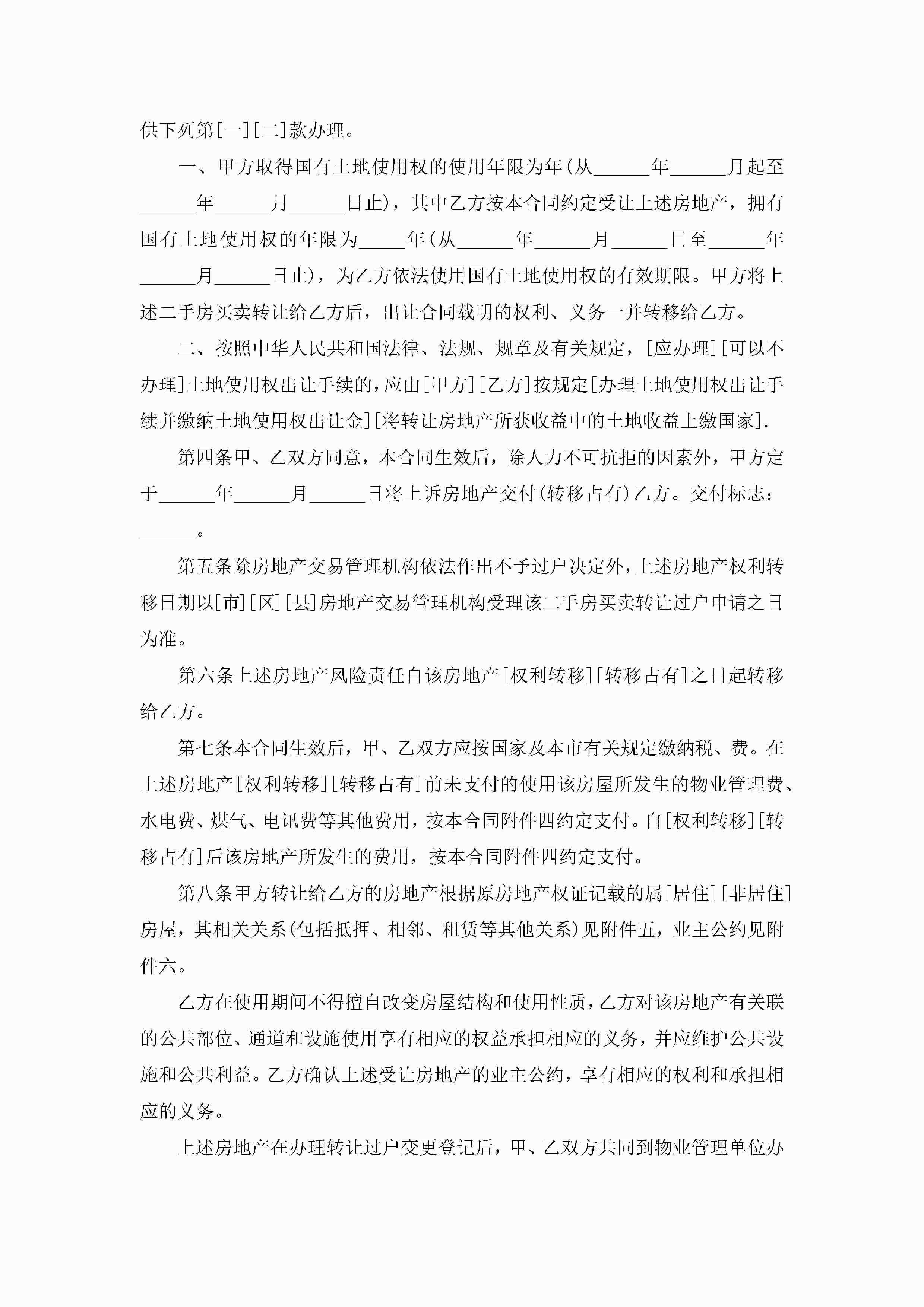 供下列第[一][二]款办理。

一、甲方取得国有土地使用权的使用年限为年(从______年______月起至______年______月______日止)，其中乙方按本合同约定受让上述房地产，拥有国有土地使用权的年限为_____年(从______年______月______日至______年______月______日止)，为乙方依法使用国有土地使用权的有效期限。甲方将上述二手房买卖转让给乙方后，出让合同载明的权利、义务一并转移给乙方。

二、按照中华人民共和国法律、法规、规章及有关规定，[应办理][可以不办理]土地使用权出让手续的，应由[甲方][乙方]按规定[办理土地使用权出让手续并缴纳土地使用权出让金][将转让房地产所获收益中的土地收益上缴国家].

第四条甲、乙双方同意，本合同生效后，除人力不可抗拒的因素外，甲方定于______年______月______日将上诉房地产交付(转移占有)乙方。交付标志：______。

第五条除房地产交易管理机构依法作出不予过户决定外，上述房地产权利转移日期以[市][区][县]房地产交易管理机构受理该二手房买卖转让过户申请之日为准。

第六条上述房地产风险责任自该房地产[权利转移][转移占有]之日起转移给乙方。

第七条本合同生效后，甲、乙双方应按国家及本市有关规定缴纳税、费。在上述房地产[权利转移][转移占有]前未支付的使用该房屋所发生的物业管理费、水电费、煤气、电讯费等其他费用，按本合同附件四约定支付。自[权利转移][转移占有]后该房地产所发生的费用，按本合同附件四约定支付。

第八条甲方转让给乙方的房地产根据原房地产权证记载的属[居住][非居住]房屋，其相关关系(包括抵押、相邻、租赁等其他关系)见附件五，业主公约见附件六。

乙方在使用期间不得擅自改变房屋结构和使用性质，乙方对该房地产有关联的公共部位、通道和设施使用享有相应的权益承担相应的义务，并应维护公共设施和公共利益。乙方确认上述受让房地产的业主公约，享有相应的权利和承担相应的义务。

上述房地产在办理转让过户变更登记后，甲、乙双方共同到物业管理单位办